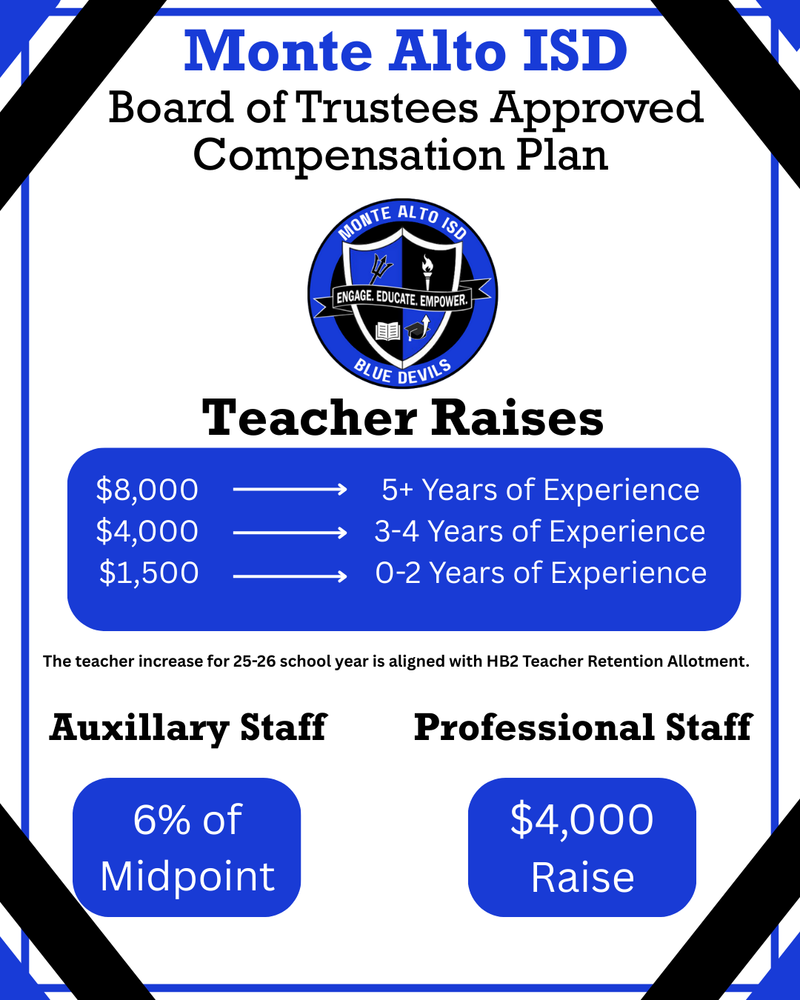 Monte Alto ISD
Board of Trustees Approved Compensation Plan

MONTE ALTO ISD
ENGAGE. EDUCATE. EMPOWER.
BLUE DEVILS

Teacher Raises

$8,000 → 5+ Years of Experience
$4,000 → 3-4 Years of Experience
$1,500 → 0-2 Years of Experience

The teacher increase for 25-26 school year is aligned with HB2 Teacher Retention Allotment.

Auxillary Staff

6% of Midpoint

Professional Staff

$4,000 Raise